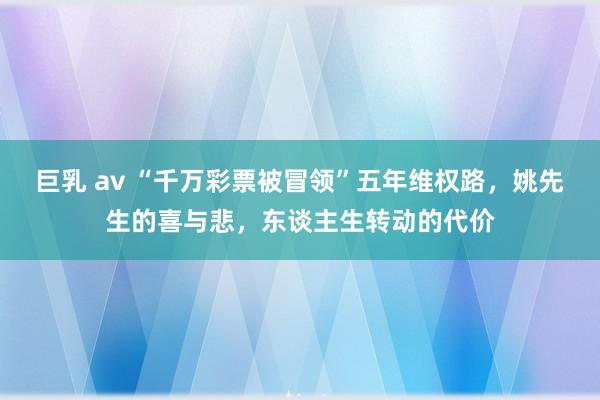 巨乳 av “千万彩票被冒领”五年维权路，姚先生的喜与悲，东谈主生转动的代价